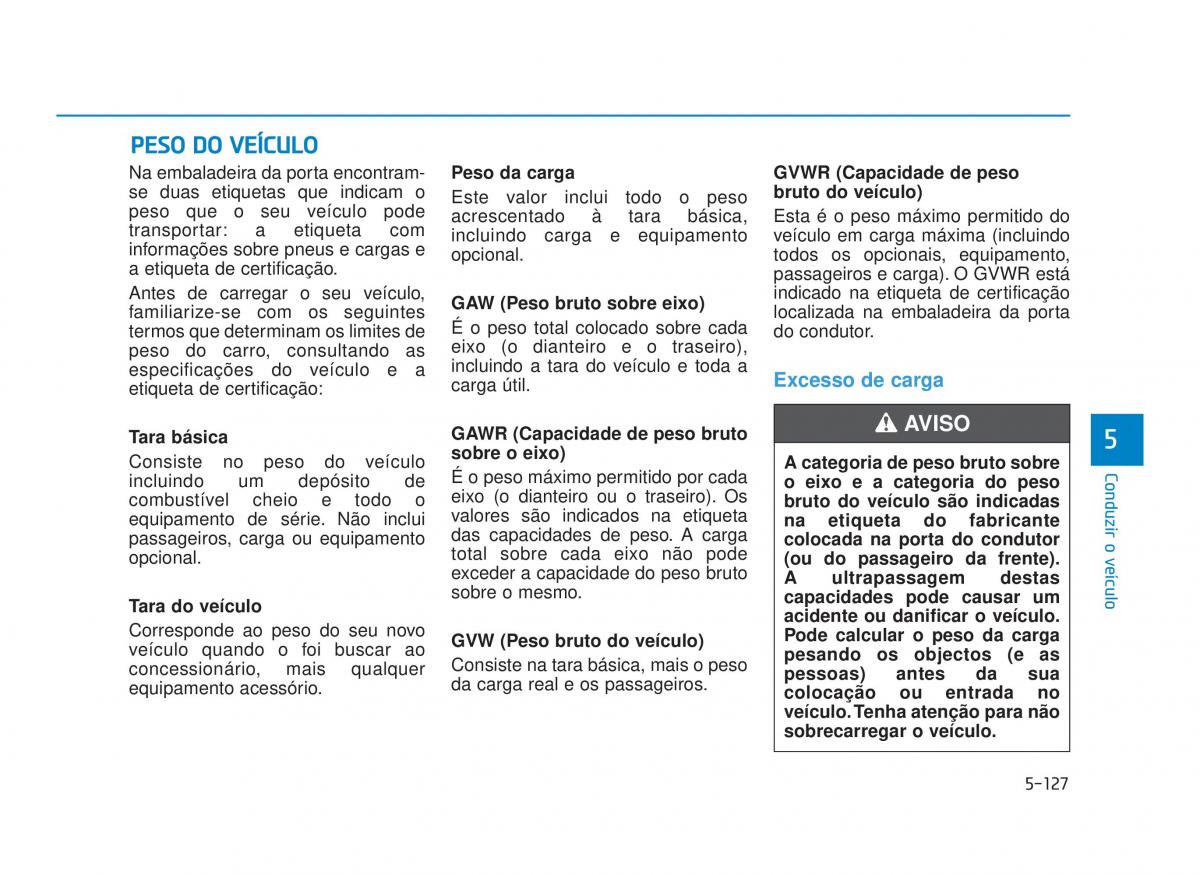 PESO DO VEÍCULO

Na embaladeira da porta encontram-se duas etiquetas que indicam o peso que o seu veículo pode transportar: a etiqueta com informações sobre pneus e cargas e a etiqueta de certificação.

Antes de carregar o seu veículo, familiarize-se com os seguintes termos que determinam os limites de peso do carro, consultando as especificações do veículo e a etiqueta de certificação:

Tara básica
Consiste no peso do veículo incluindo um depósito de combustível cheio e todo o equipamento de série. Não inclui passageiros, carga ou equipamento opcional.

Tara do veículo
Corresponde ao peso do seu novo veículo quando o foi buscar ao concessionário, mais qualquer equipamento acessório.

Peso da carga
Este valor inclui todo o peso acrescentado à tara básica, incluindo carga e equipamento opcional.

GAW (Peso bruto sobre eixo)
É o peso total colocado sobre cada eixo (o dianteiro e o traseiro), incluindo a tara do veículo e toda a carga útil.

GAWR (Capacidade de peso bruto sobre o eixo)
É o peso máximo permitido por cada eixo (o dianteiro ou o traseiro). Os valores são indicados na etiqueta das capacidades de peso. A carga total sobre cada eixo não pode exceder a capacidade do peso bruto sobre o mesmo.

GVW (Peso bruto do veículo)
Consiste na tara básica, mais o peso da carga real e os passageiros.

GVWR (Capacidade de peso bruto do veículo)
Esta é o peso máximo permitido do veículo em carga máxima (incluindo todos os opcionais, equipamento, passageiros e carga). O GVWR está indicado na etiqueta de certificação localizada na embaladeira da porta do condutor.

Excesso de carga

AVISO
A categoria de peso bruto sobre o eixo e a categoria do peso bruto do veículo são indicadas na etiqueta do fabricante colocada na porta do condutor (ou do passageiro da frente). A ultrapassagem destas capacidades pode causar um acidente ou danificar o veículo. Pode calcular o peso da carga pesando os objectos (e as pessoas) antes da sua colocação ou entrada no veículo. Tenha atenção para não sobrecarregar o veículo.

5
Conduzir o veículo

5-127